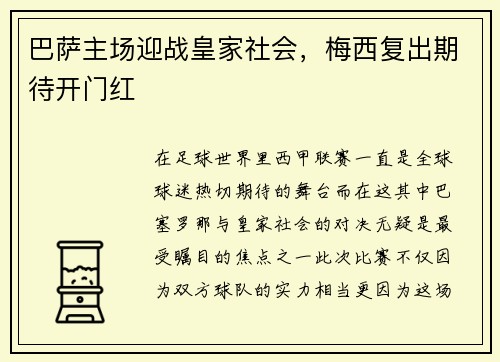 巴萨主场迎战皇家社会，梅西复出期待开门红

在足球世界里西甲联赛一直是全球球迷热切期待的舞台而在这其中巴塞罗那与皇家社会的对决无疑是最受瞩目的焦点之一此次比赛不仅因为双方球队的实力相当更因为这场